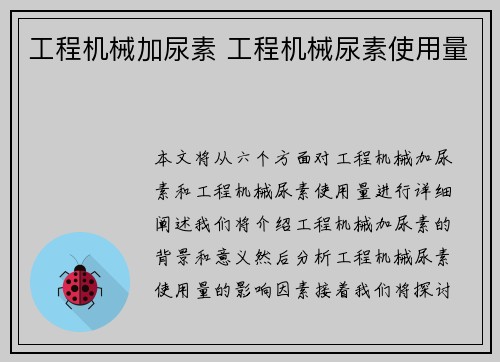 工程机械加尿素 工程机械尿素使用量

本文将从六个方面对工程机械加尿素和工程机械尿素使用量进行详细阐述我们将介绍工程机械加尿素的背景和意义然后分析工程机械尿素使用量的影响因素接着我们将探讨